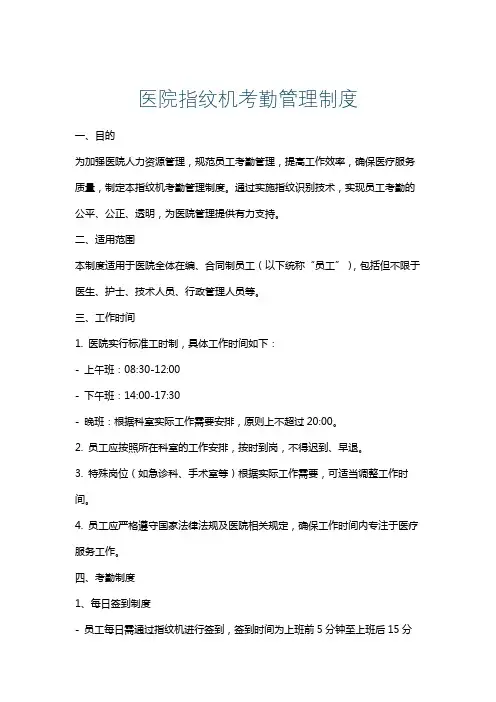 医院指纹机考勤管理制度

一、目的

为加强医院人力资源管理，规范员工考勤管理，提高工作效率，确保医疗服务质量，制定本指纹机考勤管理制度。通过实施指纹识别技术，实现员工考勤的公平、公正、透明，为医院管理提供有力支持。

二、适用范围

本制度适用于医院全体在编、合同制员工（以下统称“员工”），包括但不限于医生、护士、技术人员、行政管理人员等。

三、工作时间

1. 医院实行标准工时制，具体工作时间如下：

- 上午班：08:30-12:00

- 下午班：14:00-17:30

- 晚班：根据科室实际工作需要安排，原则上不超过 20:00。

2. 员工应按照所在科室的工作安排，按时到岗，不得迟到、早退。

3. 特殊岗位（如急诊科、手术室等）根据实际工作需要，可适当调整工作时间。

4. 员工应严格遵守国家法律法规及医院相关规定，确保工作时间内专注于医疗服务工作。

四、考勤制度

1、每日签到制度

- 员工每日需通过指纹机进行签到，签到时间为上班前 5 分钟至上班后 15 分